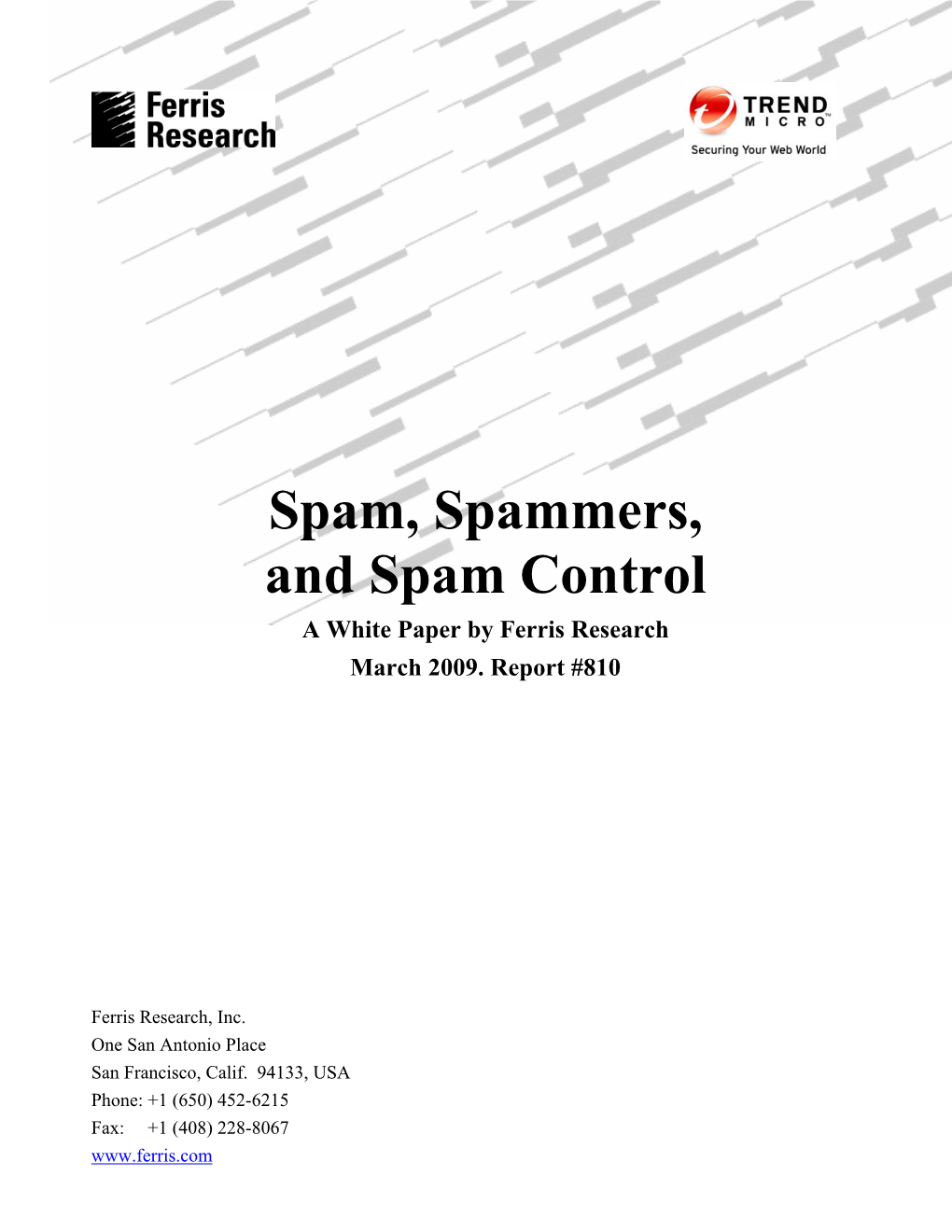 Ferris Research

TREND MICRO™
Securing Your Web World

Spam, Spammers, and Spam Control

A White Paper by Ferris Research

March 2009. Report #810

Ferris Research, Inc.
One San Antonio Place
San Francisco, Calif. 94133, USA
Phone: +1 (650) 452-6215
Fax: +1 (408) 228-8067
www.ferris.com